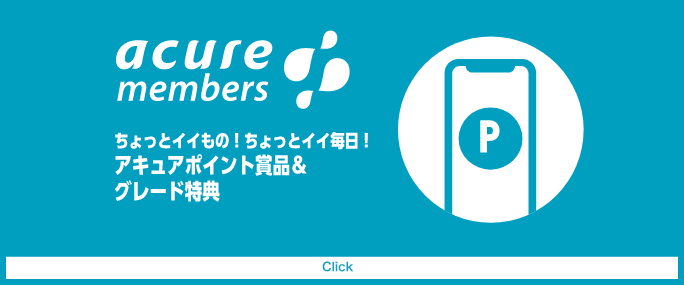 acure members

ちょっとイイもの！ちょっとイイ毎日！
アキュアポイント賞品＆
グレード特典

P

Click